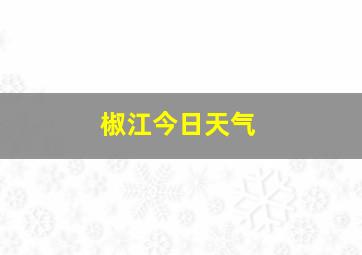 椒江今日天气